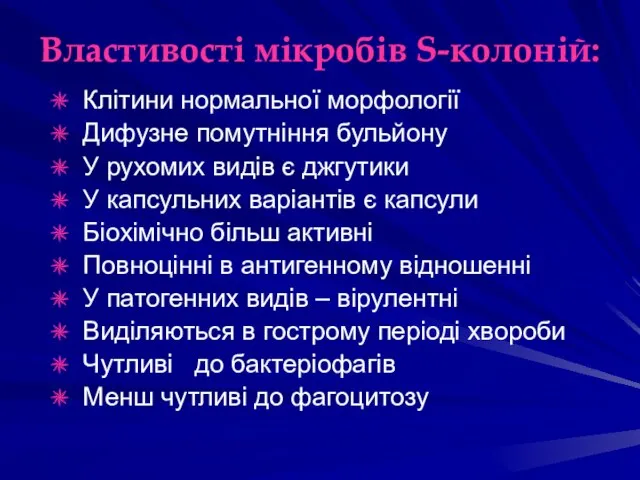 Властивості мікробів S-колоній:

Клітини нормальної морфології
Дифузне помутніння бульйону
У рухомих видів є джгутики
У капсульних варіантів є капсули
Біохімічно більш активні
Повноцінні в антигенному відношенні
У патогенних видів – вірулентні
Виділяються в гострому періоді хвороби
Чутливі до бактеріофагів
Менш чутливі до фагоцитозу